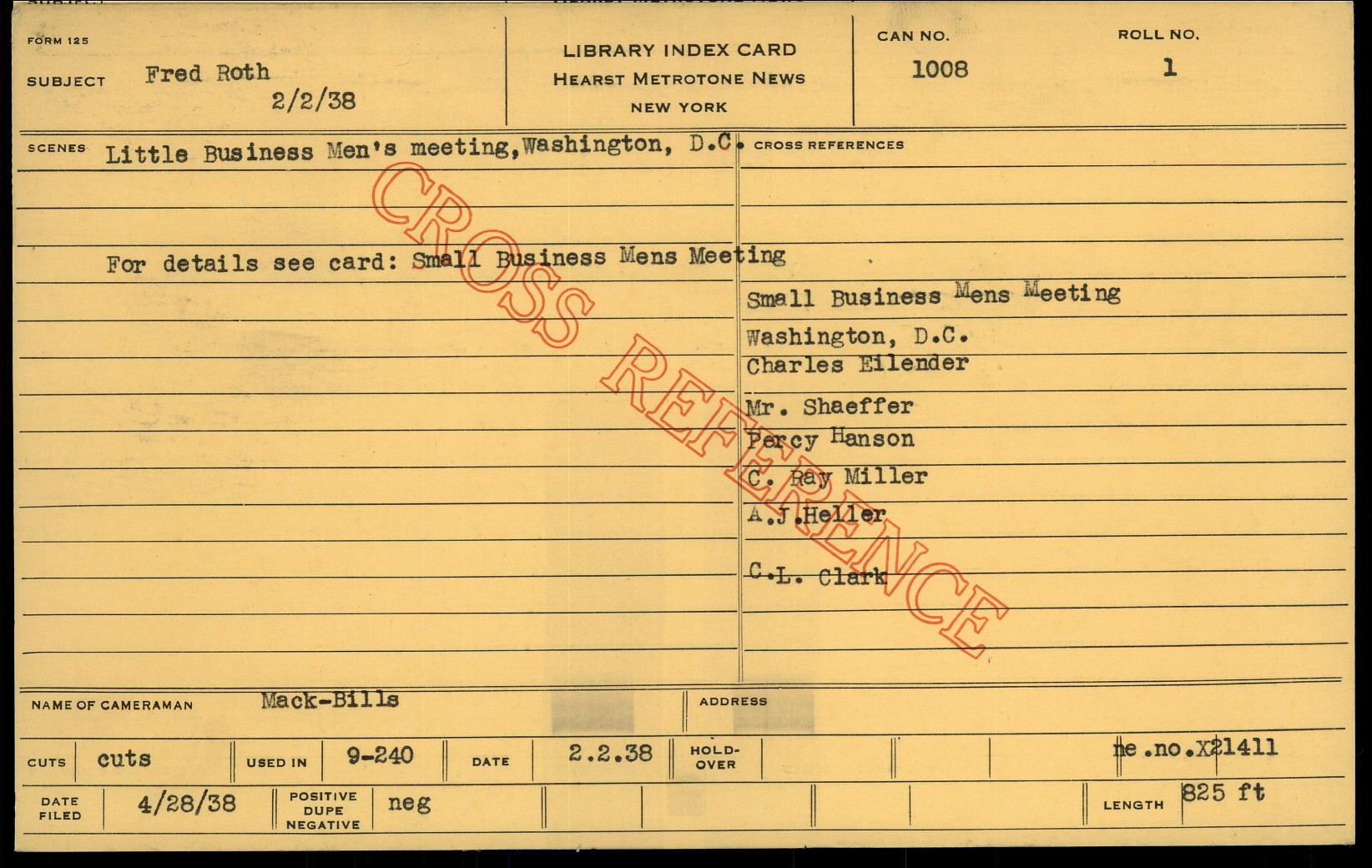 FORM 125

SUBJECT Fred Roth
2/2/38

LIBRARY INDEX CARD
HEARST METROTONE NEWS
NEW YORK

CAN NO.
1008

ROLL NO.
1

SCENES Little Business Men's meeting,Washington, D.C.

For details see card: Small Business Mens Meeting

CROSS REFERENCES

Small Business Mens Meeting
Washington, D.C.
Charles Eilender
Mr. Shaeffer
Percy Hanson
C. Ray Miller
A.J.Heller
C.L. Clark

NAME OF CAMERAMAN Mack-Bills

ADDRESS

CUTS cuts

USED IN 9-240

DATE 2.2.38

HOLD-OVER

ne.no.X21411

DATE FILED 4/28/38

POSITIVE DUPE NEGATIVE neg

LENGTH 825 ft

CROSS REFERENCE